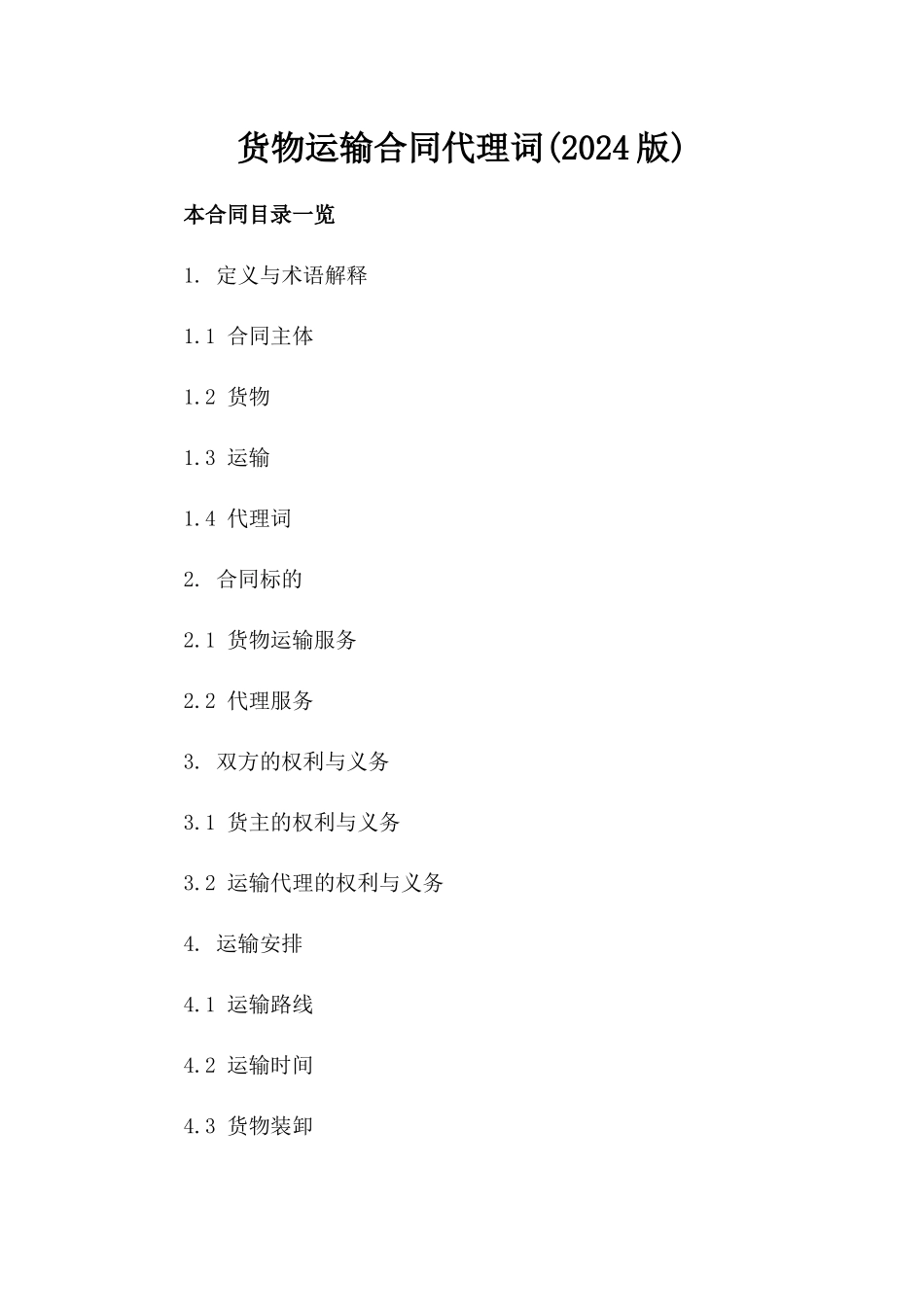 货物运输合同代理词(2024版)

本合同目录一览

1. 定义与术语解释

1.1 合同主体

1.2 货物

1.3 运输

1.4 代理词

2. 合同标的

2.1 货物运输服务

2.2 代理服务

3. 双方的权利与义务

3.1 货主的权利与义务

3.2 运输代理的权利与义务

4. 运输安排

4.1 运输路线

4.2 运输时间

4.3 货物装卸